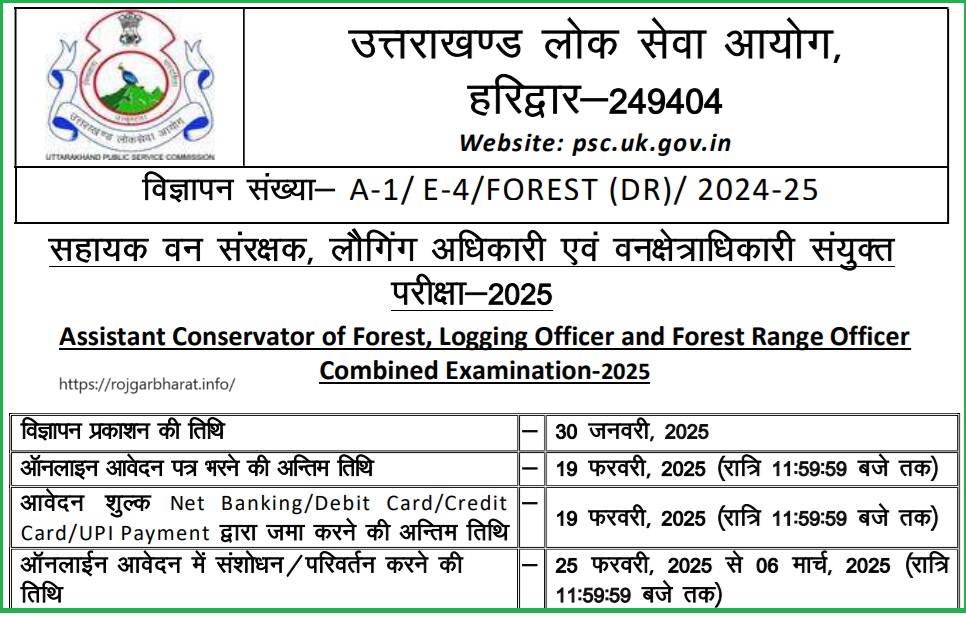 उत्तराखण्ड लोक सेवा आयोग

UTTARAKHAND PUBLIC SERVICE COMMISSION

उत्तराखण्ड लोक सेवा आयोग, हरिद्वार–249404

Website: psc.uk.gov.in

विज्ञापन संख्या– A-1/ E-4/FOREST (DR)/ 2024-25

सहायक वन संरक्षक, लौगिंग अधिकारी एवं वनक्षेत्राधिकारी संयुक्त परीक्षा–2025

Assistant Conservator of Forest, Logging Officer and Forest Range Officer Combined Examination-2025

https://rojgarbharat.info/

| | | |
|---|---|---|
| विज्ञापन प्रकाशन की तिथि | – | 30 जनवरी, 2025 |
| ऑनलाइन आवेदन पत्र भरने की अन्तिम तिथि | – | 19 फरवरी, 2025 (रात्रि 11:59:59 बजे तक) |
| आवेदन शुल्क Net Banking/Debit Card/Credit Card/UPI Payment द्वारा जमा करने की अन्तिम तिथि | – | 19 फरवरी, 2025 (रात्रि 11:59:59 बजे तक) |
| ऑनलाईन आवेदन में संशोधन/परिवर्तन करने की तिथि | – | 25 फरवरी, 2025 से 06 मार्च, 2025 (रात्रि 11:59:59 बजे तक) |